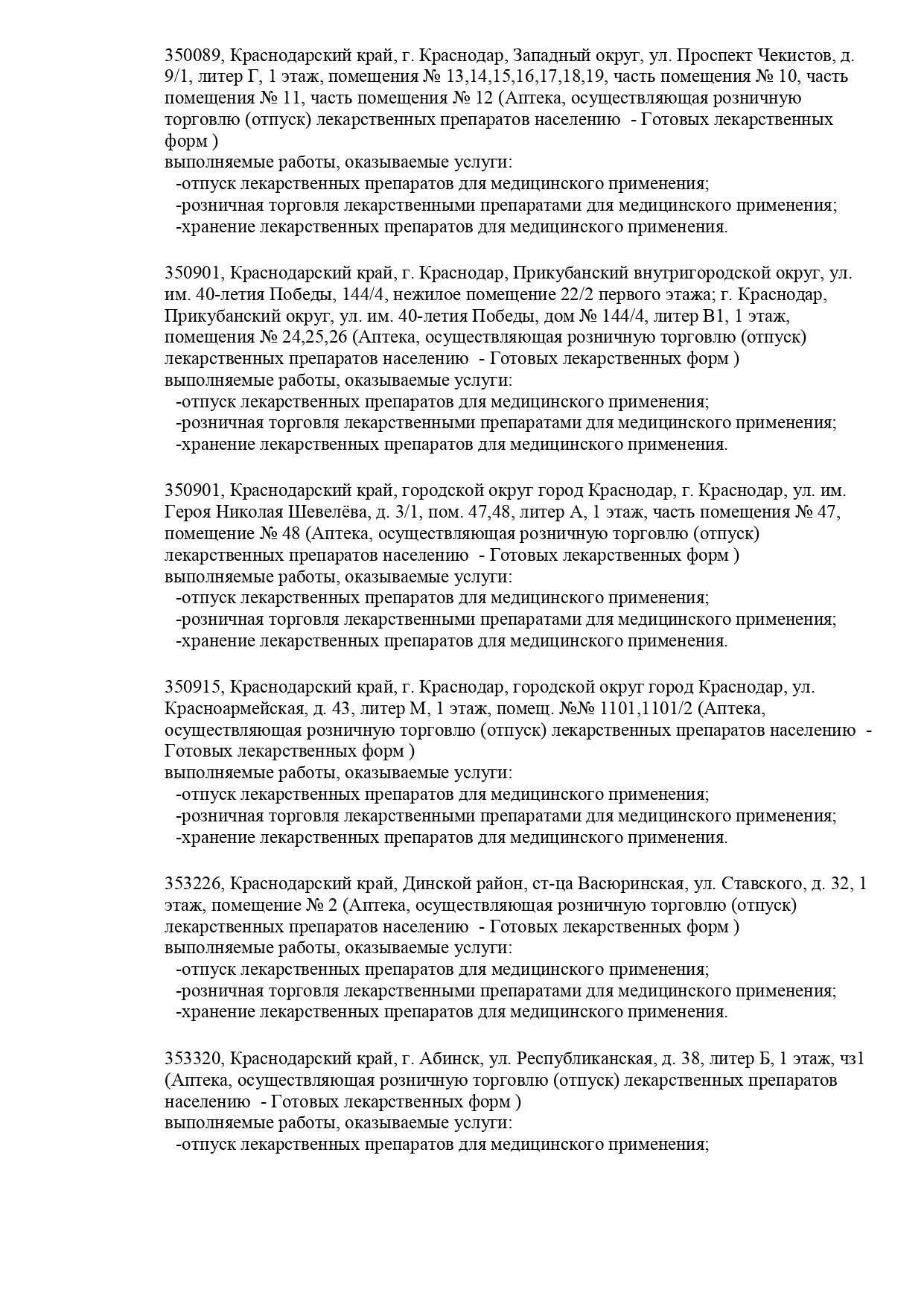 350089, Краснодарский край, г. Краснодар, Западный округ, ул. Проспект Чекистов, д. 9/1, литер Г, 1 этаж, помещения № 13,14,15,16,17,18,19, часть помещения № 10, часть помещения № 11, часть помещения № 12 (Аптека, осуществляющая розничную торговлю (отпуск) лекарственных препаратов населению - Готовых лекарственных форм )
выполняемые работы, оказываемые услуги:
-отпуск лекарственных препаратов для медицинского применения;
-розничная торговля лекарственными препаратами для медицинского применения;
-хранение лекарственных препаратов для медицинского применения.

350901, Краснодарский край, г. Краснодар, Прикубанский внутригородской округ, ул. им. 40-летия Победы, 144/4, нежилое помещение 22/2 первого этажа; г. Краснодар, Прикубанский округ, ул. им. 40-летия Победы, дом № 144/4, литер В1, 1 этаж, помещения № 24,25,26 (Аптека, осуществляющая розничную торговлю (отпуск) лекарственных препаратов населению - Готовых лекарственных форм )
выполняемые работы, оказываемые услуги:
-отпуск лекарственных препаратов для медицинского применения;
-розничная торговля лекарственными препаратами для медицинского применения;
-хранение лекарственных препаратов для медицинского применения.

350901, Краснодарский край, городской округ город Краснодар, г. Краснодар, ул. им. Героя Николая Шевелёва, д. 3/1, пом. 47,48, литер А, 1 этаж, часть помещения № 47, помещение № 48 (Аптека, осуществляющая розничную торговлю (отпуск) лекарственных препаратов населению - Готовых лекарственных форм )
выполняемые работы, оказываемые услуги:
-отпуск лекарственных препаратов для медицинского применения;
-розничная торговля лекарственными препаратами для медицинского применения;
-хранение лекарственных препаратов для медицинского применения.

350915, Краснодарский край, г. Краснодар, городской округ город Краснодар, ул. Красноармейская, д. 43, литер М, 1 этаж, помещ. №№ 1101,1101/2 (Аптека, осуществляющая розничную торговлю (отпуск) лекарственных препаратов населению - Готовых лекарственных форм )
выполняемые работы, оказываемые услуги:
-отпуск лекарственных препаратов для медицинского применения;
-розничная торговля лекарственными препаратами для медицинского применения;
-хранение лекарственных препаратов для медицинского применения.

353226, Краснодарский край, Динской район, ст-ца Васюринская, ул. Ставского, д. 32, 1 этаж, помещение № 2 (Аптека, осуществляющая розничную торговлю (отпуск) лекарственных препаратов населению - Готовых лекарственных форм )
выполняемые работы, оказываемые услуги:
-отпуск лекарственных препаратов для медицинского применения;
-розничная торговля лекарственными препаратами для медицинского применения;
-хранение лекарственных препаратов для медицинского применения.

353320, Краснодарский край, г. Абинск, ул. Республиканская, д. 38, литер Б, 1 этаж, чз1 (Аптека, осуществляющая розничную торговлю (отпуск) лекарственных препаратов населению - Готовых лекарственных форм )
выполняемые работы, оказываемые услуги:
-отпуск лекарственных препаратов для медицинского применения;